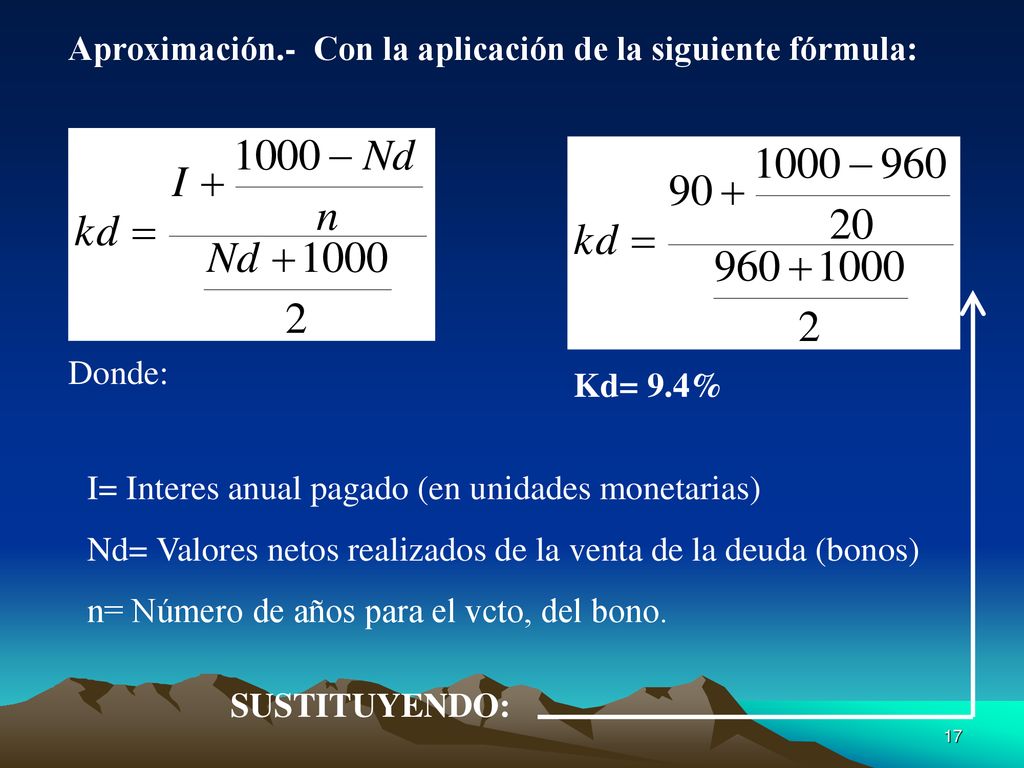 Aproximación.- Con la aplicación de la siguiente fórmula:

$kd = \frac{I + \frac{1000 - Nd}{n}}{\frac{Nd + 1000}{2}}$

$kd = \frac{90 + \frac{1000 - 960}{20}}{\frac{960 + 1000}{2}}$

Donde:

Kd= 9.4%

I= Interes anual pagado (en unidades monetarias)

Nd= Valores netos realizados de la venta de la deuda (bonos)

n= Número de años para el vcto, del bono.

SUSTITUYENDO:

17